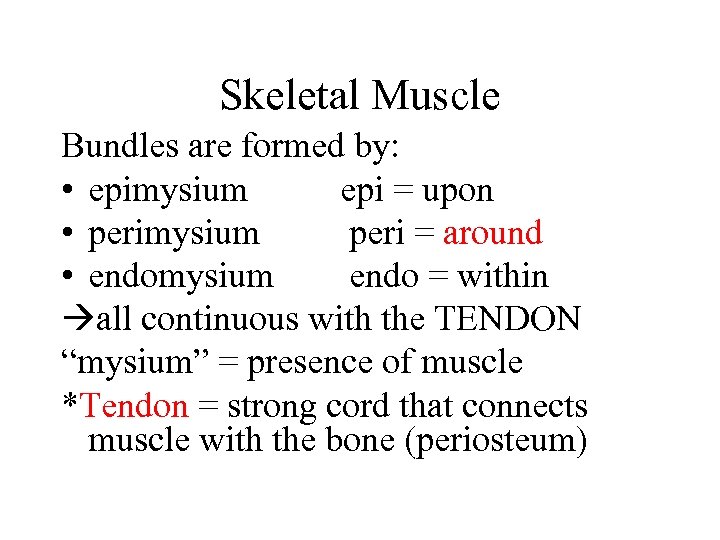 Skeletal Muscle

Bundles are formed by:
• epimysium epi = upon
• perimysium peri = around
• endomysium endo = within
→all continuous with the TENDON
“mysium” = presence of muscle
*Tendon = strong cord that connects muscle with the bone (periosteum)